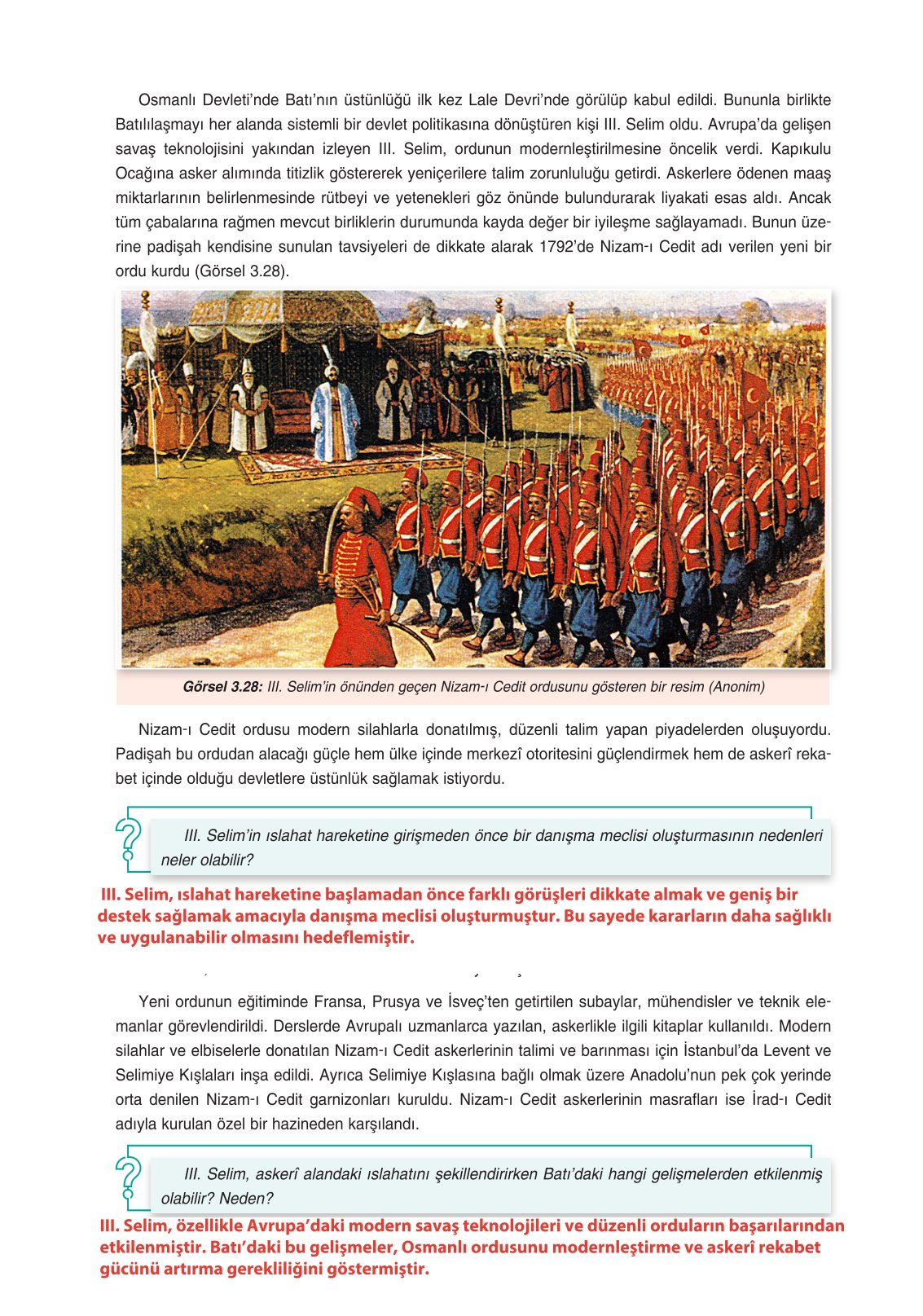 Osmanlı Devleti'nde Batı'nın üstünlüğü ilk kez Lale Devri'nde görülüp kabul edildi. Bununla birlikte Batılılaşmayı her alanda sistemli bir devlet politikasına dönüştüren kişi III. Selim oldu. Avrupa'da gelişen savaş teknolojisini yakından izleyen III. Selim, ordunun modernleştirilmesine öncelik verdi. Kapıkulu Ocağına asker alımında titizlik göstererek yeniçerilere talim zorunluluğu getirdi. Askerlere ödenen maaş miktarlarının belirlenmesinde rütbeyi ve yetenekleri göz önünde bulundurarak liyakati esas aldı. Ancak tüm çabalarına rağmen mevcut birliklerin durumunda kayda değer bir iyileşme sağlayamadı. Bunun üzerine padişah kendisine sunulan tavsiyeleri de dikkate alarak 1792'de Nizam-ı Cedit adı verilen yeni bir ordu kurdu (Görsel 3.28).

Görsel 3.28: III. Selim'in önünden geçen Nizam-ı Cedit ordusunu gösteren bir resim (Anonim)

Nizam-ı Cedit ordusu modern silahlarla donatılmış, düzenli talim yapan piyadelerden oluşuyordu. Padişah bu ordudan alacağı güçle hem ülke içinde merkezî otoritesini güçlendirmek hem de askerî rekabet içinde olduğu devletlere üstünlük sağlamak istiyordu.

III. Selim'in ıslahat hareketine girişmeden önce bir danışma meclisi oluşturmasının nedenleri neler olabilir?

III. Selim, ıslahat hareketine başlamadan önce farklı görüşleri dikkate almak ve geniş bir destek sağlamak amacıyla danışma meclisi oluşturmuştur. Bu sayede kararların daha sağlıklı ve uygulanabilir olmasını hedeflemiştir.

Yeni ordunun eğitiminde Fransa, Prusya ve İsveç'ten getirtilen subaylar, mühendisler ve teknik elemanlar görevlendirildi. Derslerde Avrupalı uzmanlarca yazılan, askerlikle ilgili kitaplar kullanıldı. Modern silahlar ve elbiselerle donatılan Nizam-ı Cedit askerlerinin talimi ve barınması için İstanbul'da Levent ve Selimiye Kışlaları inşa edildi. Ayrıca Selimiye Kışlasına bağlı olmak üzere Anadolu'nun pek çok yerinde orta denilen Nizam-ı Cedit garnizonları kuruldu. Nizam-ı Cedit askerlerinin masrafları ise İrad-ı Cedit adıyla kurulan özel bir hazineden karşılandı.

III. Selim, askerî alandaki ıslahatını şekillendirirken Batı'daki hangi gelişmelerden etkilenmiş olabilir? Neden?

III. Selim, özellikle Avrupa'daki modern savaş teknolojileri ve düzenli orduların başarılarından etkilenmiştir. Batı'daki bu gelişmeler, Osmanlı ordusunu modernleştirme ve askerî rekabet gücünü artırma gerekliliğini göstermiştir.